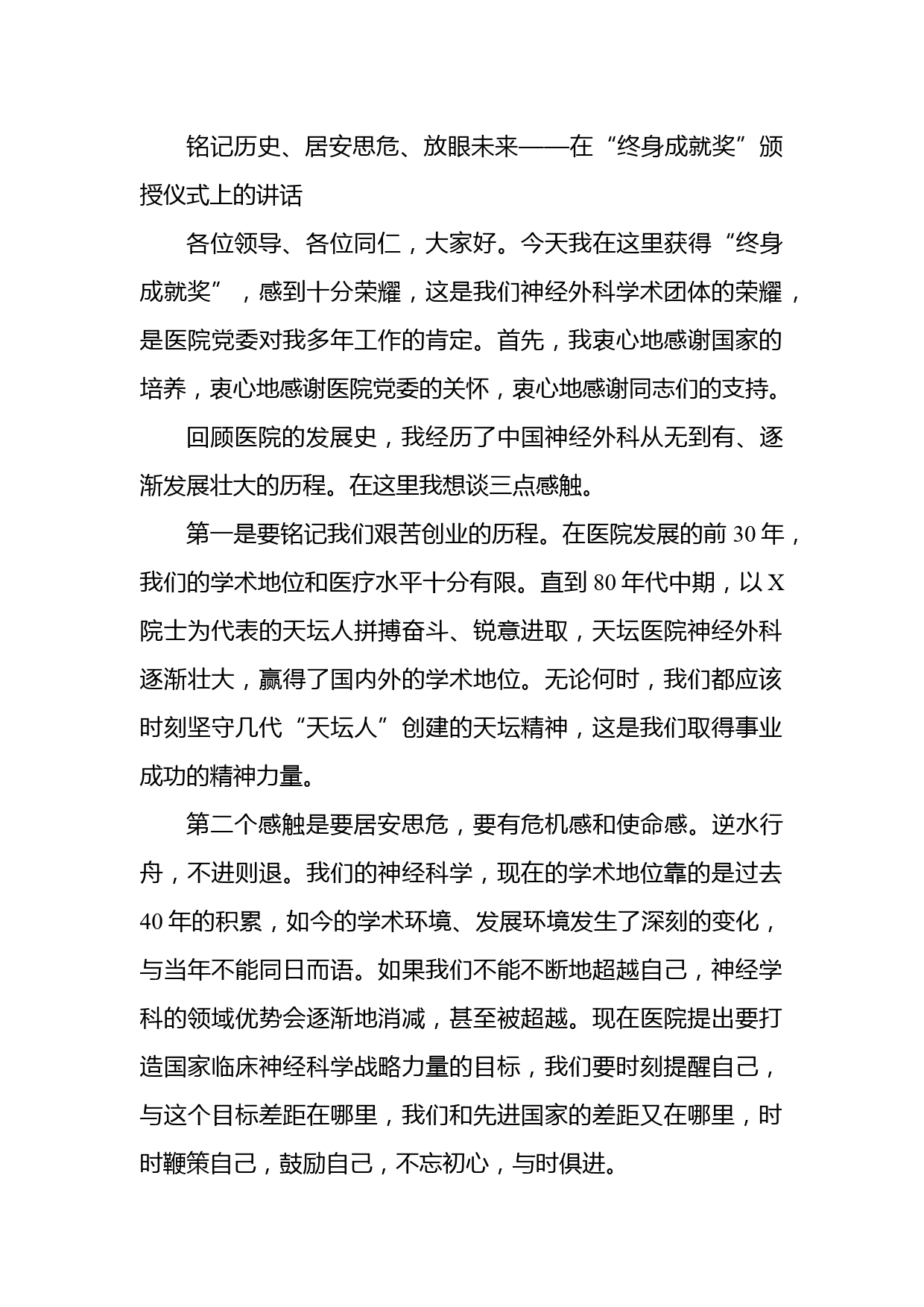 铭记历史、居安思危、放眼未来——在“终身成就奖”颁授仪式上的讲话

各位领导、各位同仁，大家好。今天我在这里获得“终身成就奖”，感到十分荣耀，这是我们神经外科学术团体的荣耀，是医院党委对我多年工作的肯定。首先，我衷心地感谢国家的培养，衷心地感谢医院党委的关怀，衷心地感谢同志们的支持。

回顾医院的发展史，我经历了中国神经外科从无到有、逐渐发展壮大的历程。在这里我想谈三点感触。

第一是要铭记我们艰苦创业的历程。在医院发展的前 30 年，我们的学术地位和医疗水平十分有限。直到 80 年代中期，以 X 院士为代表的天坛人拼搏奋斗、锐意进取，天坛医院神经外科逐渐壮大，赢得了国内外的学术地位。无论何时，我们都应该时刻坚守几代“天坛人”创建的天坛精神，这是我们取得事业成功的精神力量。

第二个感触是要居安思危，要有危机感和使命感。逆水行舟，不进则退。我们的神经科学，现在的学术地位靠的是过去 40 年的积累，如今的学术环境、发展环境发生了深刻的变化，与当年不能同日而语。如果我们不能不断地超越自己，神经学科的领域优势会逐渐地消减，甚至被超越。现在医院提出要打造国家临床神经科学战略力量的目标，我们要时刻提醒自己，与这个目标差距在哪里，我们和先进国家的差距又在哪里，时时鞭策自己，鼓励自己，不忘初心，与时俱进。